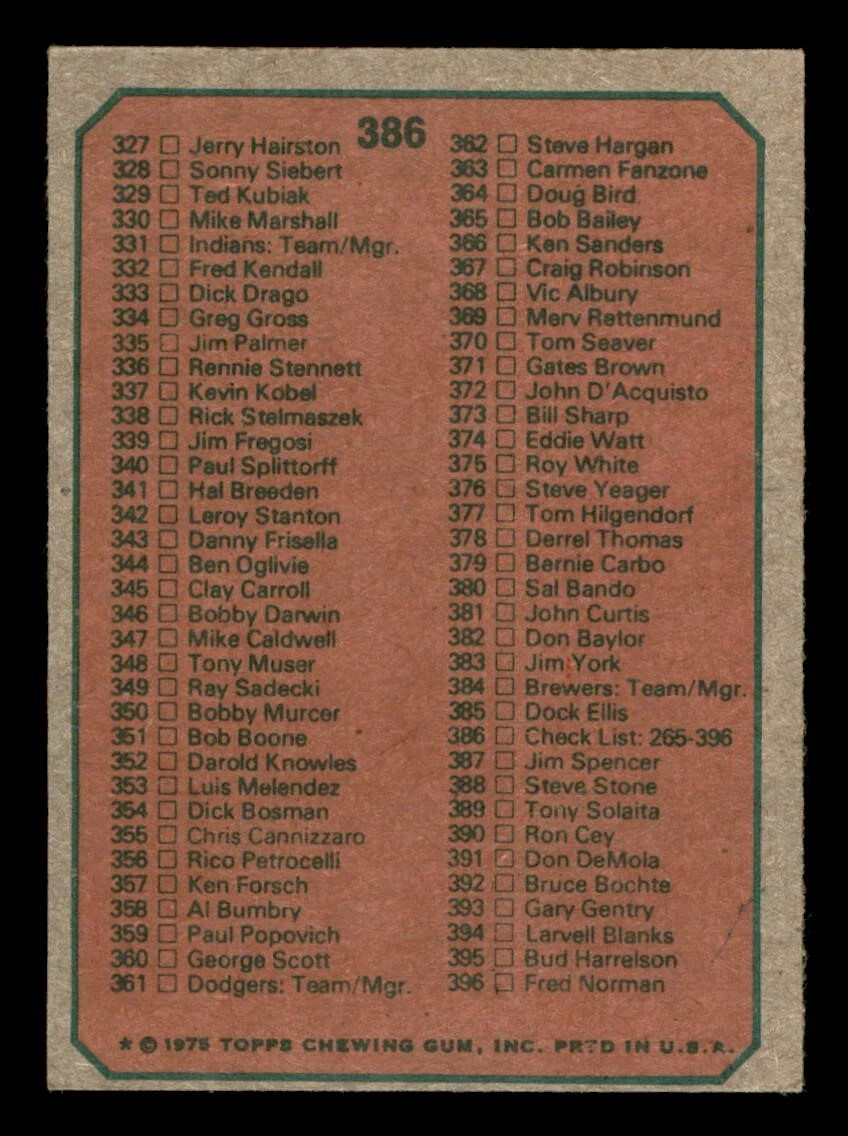 386

327 ☐ Jerry Hairston
328 ☐ Sonny Siebert
329 ☐ Ted Kubiak
330 ☐ Mike Marshall
331 ☐ Indians: Team/Mgr.
332 ☐ Fred Kendall
333 ☐ Dick Drago
334 ☐ Greg Gross
335 ☐ Jim Palmer
336 ☐ Rennie Stennett
337 ☐ Kevin Kobel
338 ☐ Rick Stelmaszek
339 ☐ Jim Fregosi
340 ☐ Paul Splittorff
341 ☐ Hal Breeden
342 ☐ Leroy Stanton
343 ☐ Danny Frisella
344 ☐ Ben Oglivie
345 ☐ Clay Carroll
346 ☐ Bobby Darwin
347 ☐ Mike Caldwell
348 ☐ Tony Muser
349 ☐ Ray Sadecki
350 ☐ Bobby Murcer
351 ☐ Bob Boone
352 ☐ Darold Knowles
353 ☐ Luis Melendez
354 ☐ Dick Bosman
355 ☐ Chris Cannizzaro
356 ☐ Rico Petrocelli
357 ☐ Ken Forsch
358 ☐ Al Bumbry
359 ☐ Paul Popovich
360 ☐ George Scott
361 ☐ Dodgers: Team/Mgr.

362 ☐ Steve Hargan
363 ☐ Carmen Fanzone
364 ☐ Doug Bird
365 ☐ Bob Bailey
366 ☐ Ken Sanders
367 ☐ Craig Robinson
368 ☐ Vic Albury
369 ☐ Merv Rettenmund
370 ☐ Tom Seaver
371 ☐ Gates Brown
372 ☐ John D'Acquisto
373 ☐ Bill Sharp
374 ☐ Eddie Watt
375 ☐ Roy White
376 ☐ Steve Yeager
377 ☐ Tom Hilgendorf
378 ☐ Derrel Thomas
379 ☐ Bernie Carbo
380 ☐ Sal Bando
381 ☐ John Curtis
382 ☐ Don Baylor
383 ☐ Jim York
384 ☐ Brewers: Team/Mgr.
385 ☐ Dock Ellis
386 ☐ Check List: 265-396
387 ☐ Jim Spencer
388 ☐ Steve Stone
389 ☐ Tony Solaita
390 ☐ Ron Cey
391 ☐ Don DeMola
392 ☐ Bruce Bochte
393 ☐ Gary Gentry
394 ☐ Larvell Blanks
395 ☐ Bud Harrelson
396 ☐ Fred Norman

* © 1975 TOPPS CHEWING GUM, INC. PRTD IN U.S.A.